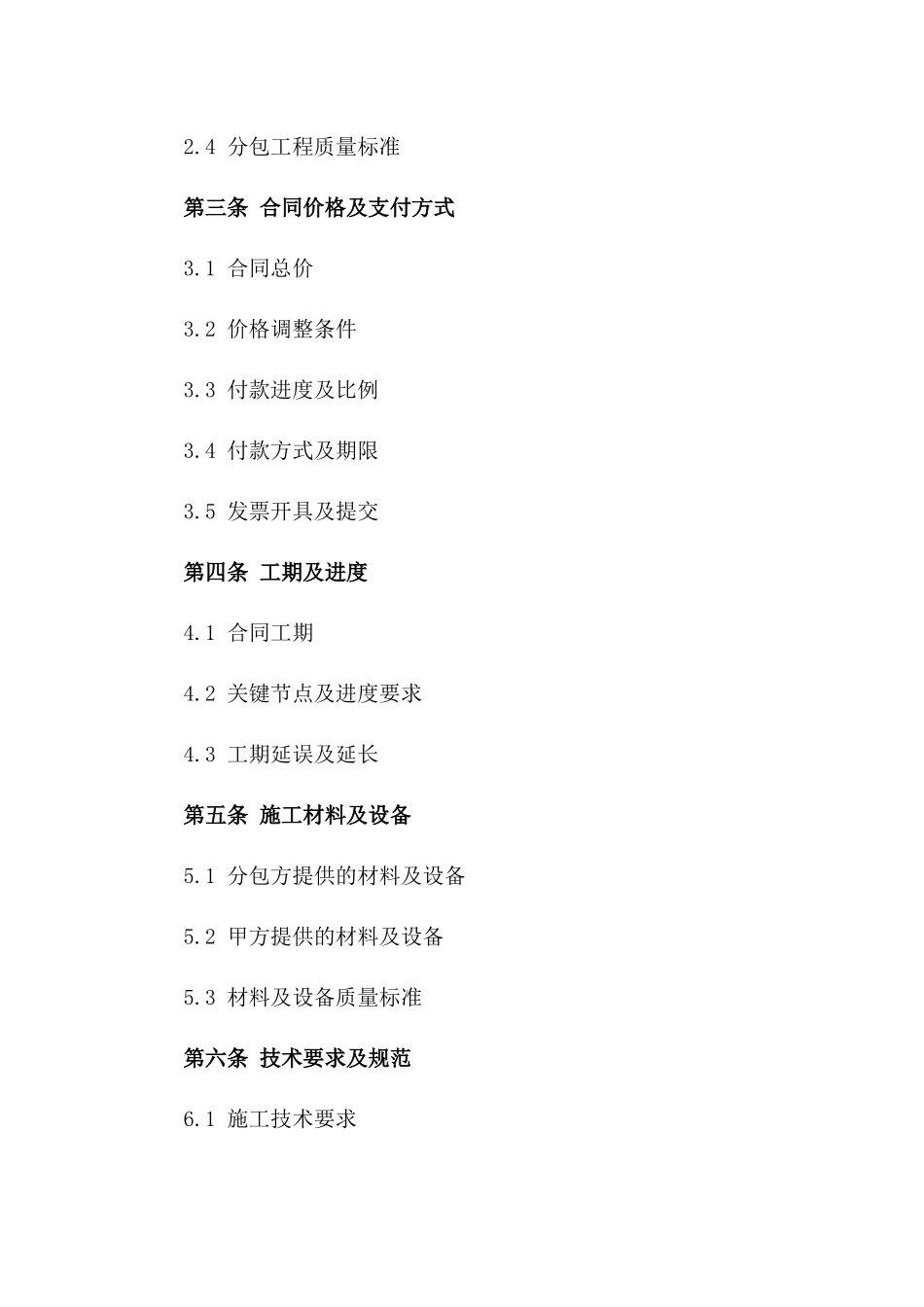 2.4 分包工程质量标准

第三条 合同价格及支付方式

3.1 合同总价

3.2 价格调整条件

3.3 付款进度及比例

3.4 付款方式及期限

3.5 发票开具及提交

第四条 工期及进度

4.1 合同工期

4.2 关键节点及进度要求

4.3 工期延误及延长

第五条 施工材料及设备

5.1 分包方提供的材料及设备

5.2 甲方提供的材料及设备

5.3 材料及设备质量标准

第六条 技术要求及规范

6.1 施工技术要求